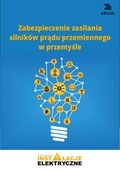 eBook

Zabezpieczenie zasilania silników prądu przemiennego w przemyśle

INSTALACJE ELEKTRYCZNE